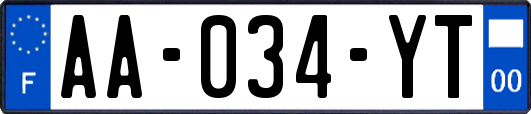 F
AA-034-YT
00